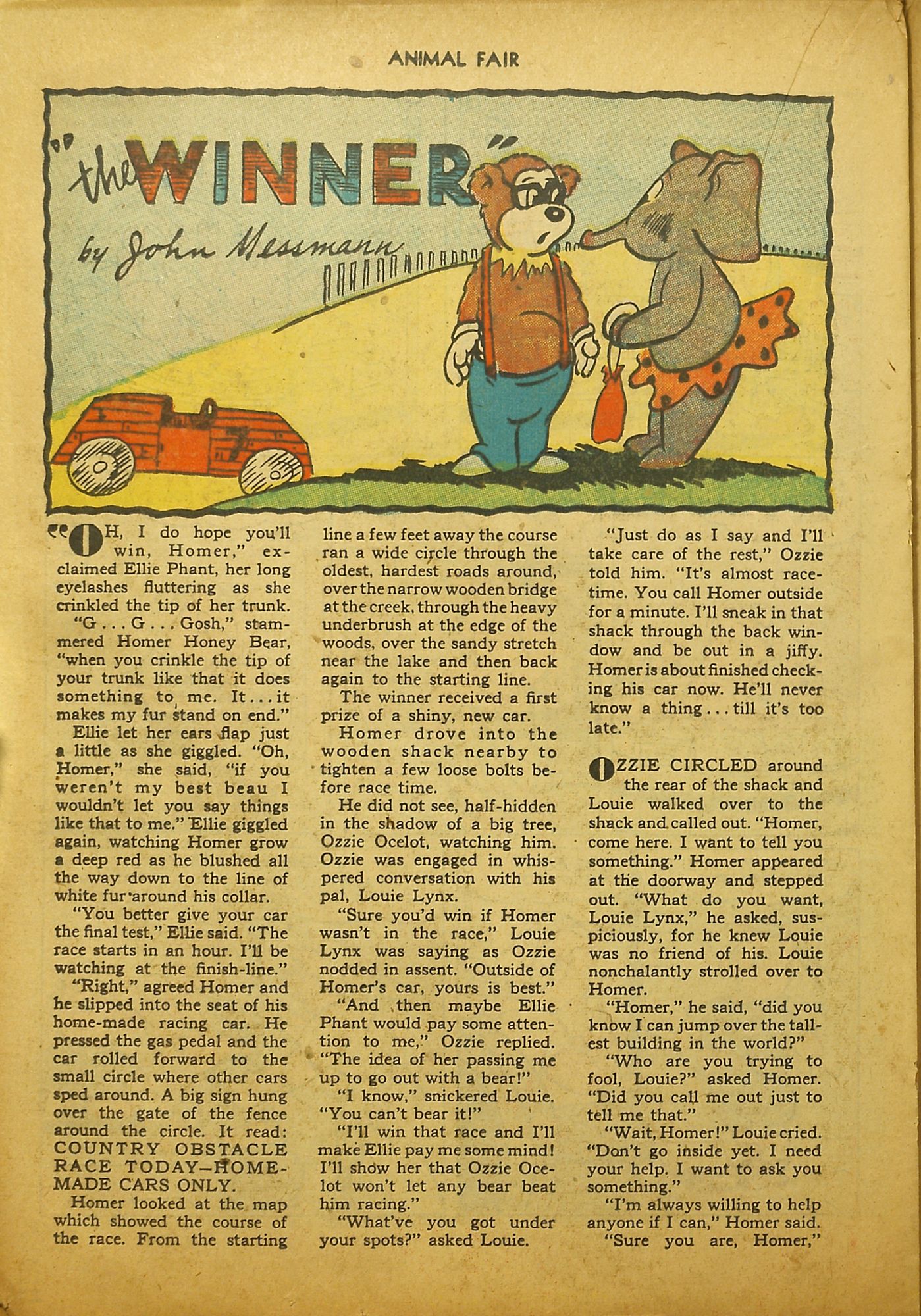 ANIMAL FAIR

"the WINNER"
by John Messmann

"OH, I do hope you'll win, Homer," exclaimed Ellie Phant, her long eyelashes fluttering as she crinkled the tip of her trunk.

"G . . . G . . . Gosh," stammered Homer Honey Bear, "when you crinkle the tip of your trunk like that it does something to me. It . . . it makes my fur stand on end."

Ellie let her ears flap just a little as she giggled. "Oh, Homer," she said, "if you weren't my best beau I wouldn't let you say things like that to me." Ellie giggled again, watching Homer grow a deep red as he blushed all the way down to the line of white fur around his collar.

"You better give your car the final test," Ellie said. "The race starts in an hour. I'll be watching at the finish-line."

"Right," agreed Homer and he slipped into the seat of his home-made racing car. He pressed the gas pedal and the car rolled forward to the small circle where other cars sped around. A big sign hung over the gate of the fence around the circle. It read: COUNTRY OBSTACLE RACE TODAY—HOME-MADE CARS ONLY.

Homer looked at the map which showed the course of the race. From the starting line a few feet away the course ran a wide circle through the oldest, hardest roads around, over the narrow wooden bridge at the creek, through the heavy underbrush at the edge of the woods, over the sandy stretch near the lake and then back again to the starting line.

The winner received a first prize of a shiny, new car.

Homer drove into the wooden shack nearby to tighten a few loose bolts before race time.

He did not see, half-hidden in the shadow of a big tree, Ozzie Ocelot, watching him. Ozzie was engaged in whispered conversation with his pal, Louie Lynx.

"Sure you'd win if Homer wasn't in the race," Louie Lynx was saying as Ozzie nodded in assent. "Outside of Homer's car, yours is best."

"And then maybe Ellie Phant would pay some attention to me," Ozzie replied. "The idea of her passing me up to go out with a bear!"

"I know," snickered Louie. "You can't bear it!"

"I'll win that race and I'll make Ellie pay me some mind! I'll show her that Ozzie Ocelot won't let any bear beat him racing."

"What've you got under your spots?" asked Louie.

"Just do as I say and I'll take care of the rest," Ozzie told him. "It's almost race-time. You call Homer outside for a minute. I'll sneak in that shack through the back window and be out in a jiffy. Homer is about finished checking his car now. He'll never know a thing . . . till it's too late."

OZZIE CIRCLED around the rear of the shack and Louie walked over to the shack and called out. "Homer, come here. I want to tell you something." Homer appeared at the doorway and stepped out. "What do you want, Louie Lynx," he asked, suspiciously, for he knew Louie was no friend of his. Louie nonchalantly strolled over to Homer.

"Homer," he said, "did you know I can jump over the tallest building in the world?"

"Who are you trying to fool, Louie?" asked Homer. "Did you call me out just to tell me that."

"Wait, Homer!" Louie cried. "Don't go inside yet. I need your help. I want to ask you something."

"I'm always willing to help anyone if I can," Homer said.

"Sure you are, Homer,"